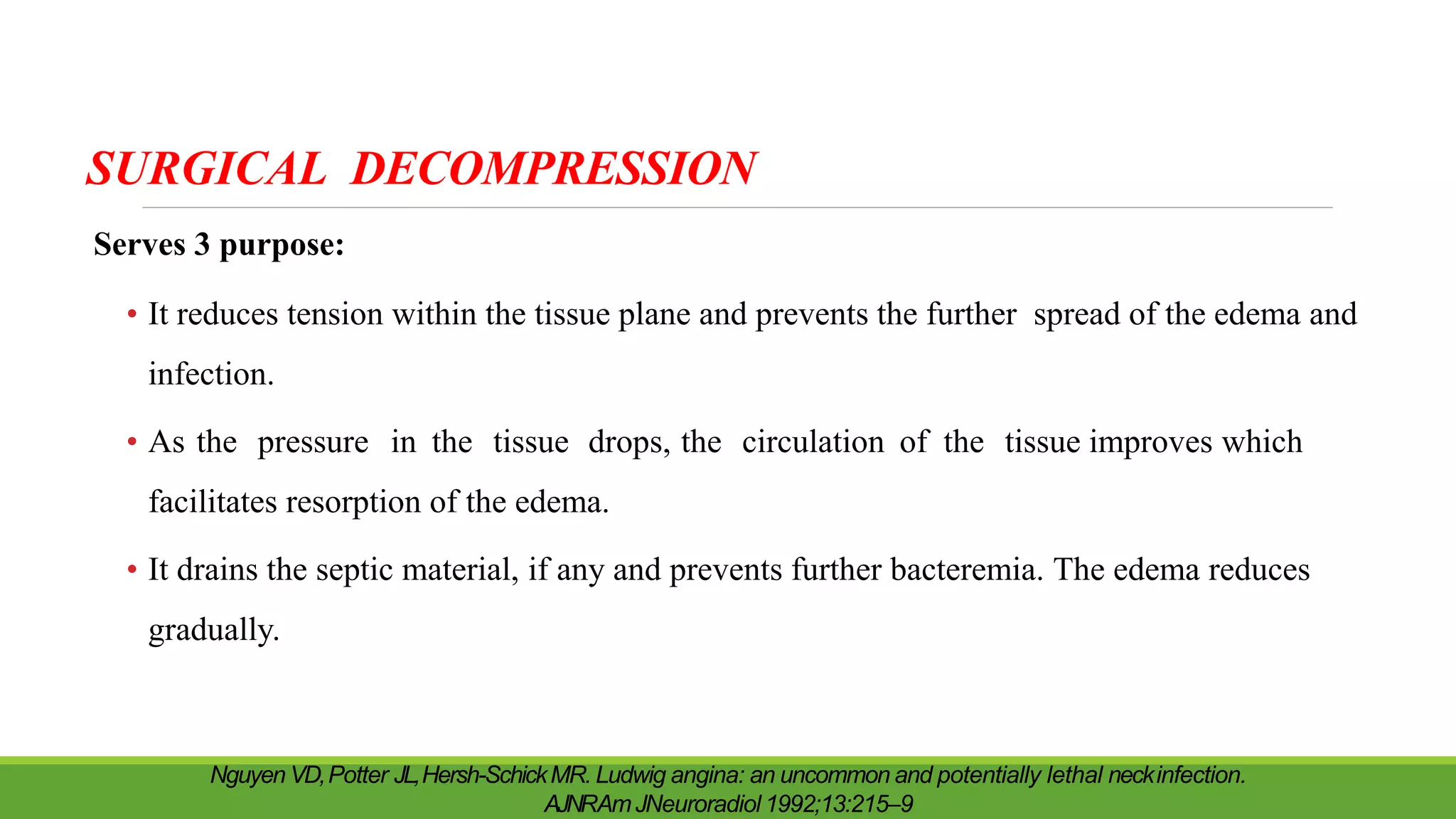 SURGICAL DECOMPRESSION

Serves 3 purpose:

• It reduces tension within the tissue plane and prevents the further spread of the edema and infection.

• As the pressure in the tissue drops, the circulation of the tissue improves which facilitates resorption of the edema.

• It drains the septic material, if any and prevents further bacteremia. The edema reduces gradually.

Nguyen VD, Potter JL, Hersh-Schick MR. Ludwig angina: an uncommon and potentially lethal neck infection. AJNR Am J Neuroradiol 1992;13:215–9